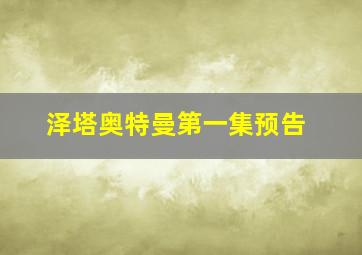 泽塔奥特曼第一集预告